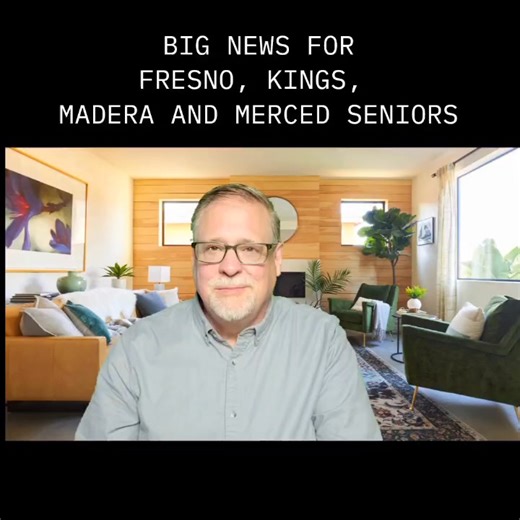 BIG NEWS FOR
FRESNO, KINGS,
MADERA AND MERCED SENIORS